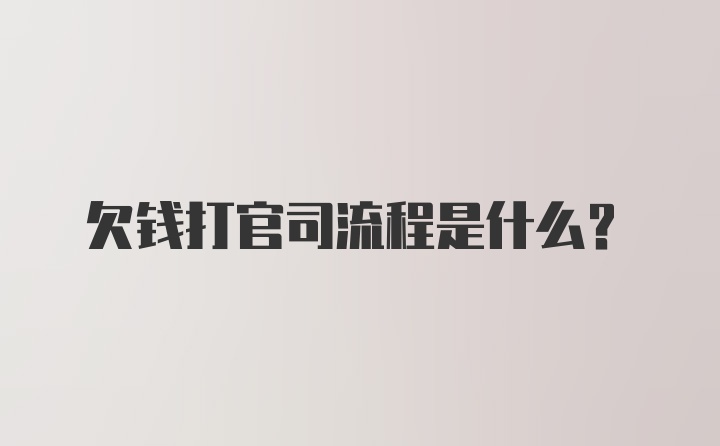 欠钱打官司流程是什么？